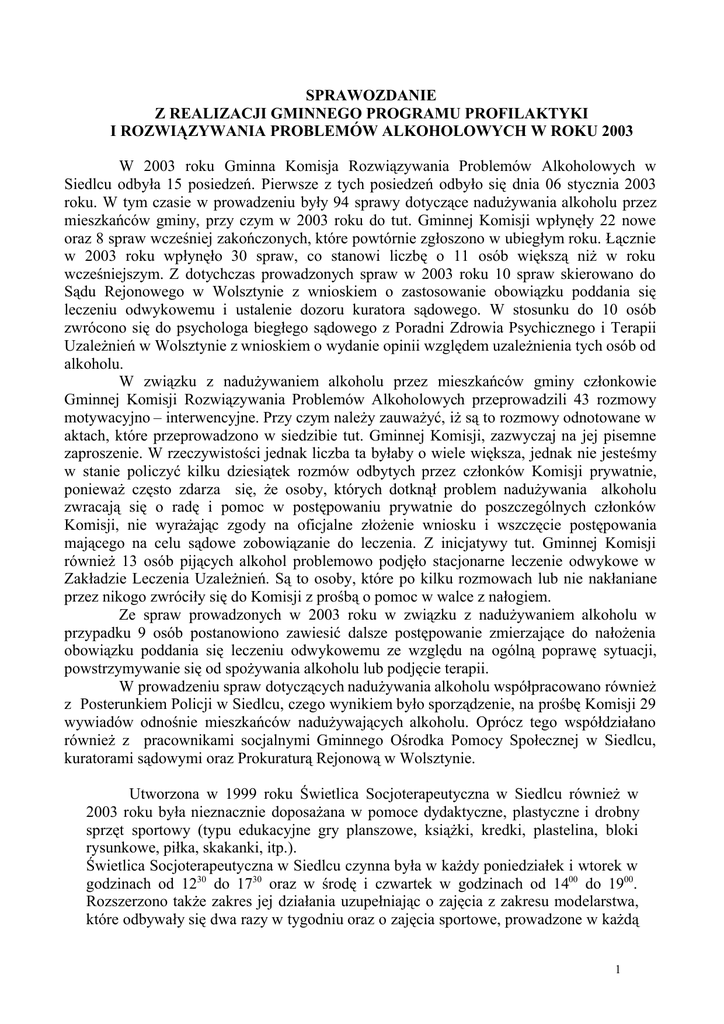 SPRAWOZDANIE
Z REALIZACJI GMINNEGO PROGRAMU PROFILAKTYKI
I ROZWIĄZYWANIA PROBLEMÓW ALKOHOLOWYCH W ROKU 2003

W 2003 roku Gminna Komisja Rozwiązywania Problemów Alkoholowych w Siedlcu odbyła 15 posiedzeń. Pierwsze z tych posiedzeń odbyło się dnia 06 stycznia 2003 roku. W tym czasie w prowadzeniu były 94 sprawy dotyczące nadużywania alkoholu przez mieszkańców gminy, przy czym w 2003 roku do tut. Gminnej Komisji wpłynęły 22 nowe oraz 8 spraw wcześniej zakończonych, które powtórnie zgłoszono w ubiegłym roku. Łącznie w 2003 roku wpłynęło 30 spraw, co stanowi liczbę o 11 osób większą niż w roku wcześniejszym. Z dotychczas prowadzonych spraw w 2003 roku 10 spraw skierowano do Sądu Rejonowego w Wolsztynie z wnioskiem o zastosowanie obowiązku poddania się leczeniu odwykowemu i ustalenie dozoru kuratora sądowego. W stosunku do 10 osób zwrócono się do psychologa biegłego sądowego z Poradni Zdrowia Psychicznego i Terapii Uzależnień w Wolsztynie z wnioskiem o wydanie opinii względem uzależnienia tych osób od alkoholu.

W związku z nadużywaniem alkoholu przez mieszkańców gminy członkowie Gminnej Komisji Rozwiązywania Problemów Alkoholowych przeprowadzili 43 rozmowy motywacyjno – interwencyjne. Przy czym należy zauważyć, iż są to rozmowy odnotowane w aktach, które przeprowadzono w siedzibie tut. Gminnej Komisji, zazwyczaj na jej pisemne zaproszenie. W rzeczywistości jednak liczba ta byłaby o wiele większa, jednak nie jesteśmy w stanie policzyć kilku dziesiątek rozmów odbytych przez członków Komisji prywatnie, ponieważ często zdarza się, że osoby, których dotknął problem nadużywania alkoholu zwracają się o radę i pomoc w postępowaniu prywatnie do poszczególnych członków Komisji, nie wyrażając zgody na oficjalne złożenie wniosku i wszczęcie postępowania mającego na celu sądowe zobowiązanie do leczenia. Z inicjatywy tut. Gminnej Komisji również 13 osób pijących alkohol problemowo podjęło stacjonarne leczenie odwykowe w Zakładzie Leczenia Uzależnień. Są to osoby, które po kilku rozmowach lub nie nakłaniane przez nikogo zwróciły się do Komisji z prośbą o pomoc w walce z nałogiem.

Ze spraw prowadzonych w 2003 roku w związku z nadużywaniem alkoholu w przypadku 9 osób postanowiono zawiesić dalsze postępowanie zmierzające do nałożenia obowiązku poddania się leczeniu odwykowemu ze względu na ogólną poprawę sytuacji, powstrzymywanie się od spożywania alkoholu lub podjęcie terapii.

W prowadzeniu spraw dotyczących nadużywania alkoholu współpracowano również z Posterunkiem Policji w Siedlcu, czego wynikiem było sporządzenie, na prośbę Komisji 29 wywiadów odnośnie mieszkańców nadużywających alkoholu. Oprócz tego współdziałano również z pracownikami socjalnymi Gminnego Ośrodka Pomocy Społecznej w Siedlcu, kuratorami sądowymi oraz Prokuraturą Rejonową w Wolsztynie.

Utworzona w 1999 roku Świetlica Socjoterapeutyczna w Siedlcu również w 2003 roku była nieznacznie doposażana w pomoce dydaktyczne, plastyczne i drobny sprzęt sportowy (typu edukacyjne gry planszowe, książki, kredki, plastelina, bloki rysunkowe, piłka, skakanki, itp.).
Świetlica Socjoterapeutyczna w Siedlcu czynna była w każdy poniedziałek i wtorek w godzinach od $12^{30}$ do $17^{30}$ oraz w środę i czwartek w godzinach od $14^{00}$ do $19^{00}$. Rozszerzono także zakres jej działania uzupełniając o zajęcia z zakresu modelarstwa, które odbywały się dwa razy w tygodniu oraz o zajęcia sportowe, prowadzone w każdą

1